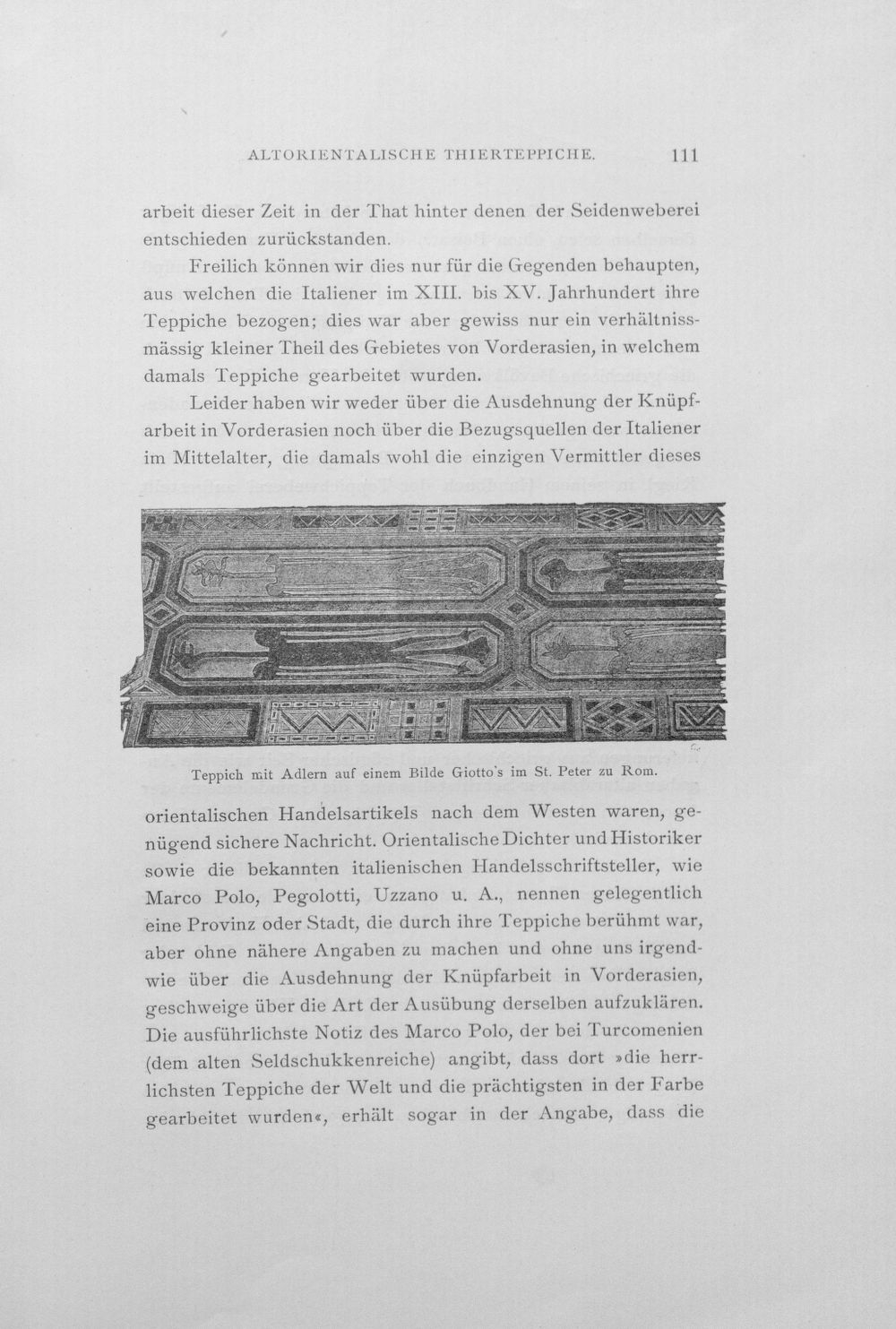 ALTORIENTALISCHE THIERTEPPICHE. 111

arbeit dieser Zeit in der That hinter denen der Seidenweberei entschieden zurückstanden.

Freilich können wir dies nur für die Gegenden behaupten, aus welchen die Italiener im XIII. bis XV. Jahrhundert ihre Teppiche bezogen; dies war aber gewiss nur ein verhältnissmässig kleiner Theil des Gebietes von Vorderasien, in welchem damals Teppiche gearbeitet wurden.

Leider haben wir weder über die Ausdehnung der Knüpfarbeit in Vorderasien noch über die Bezugsquellen der Italiener im Mittelalter, die damals wohl die einzigen Vermittler dieses

Teppich mit Adlern auf einem Bilde Giotto's im St. Peter zu Rom.

orientalischen Handelsartikels nach dem Westen waren, genügend sichere Nachricht. Orientalische Dichter und Historiker sowie die bekannten italienischen Handelsschriftsteller, wie Marco Polo, Pegolotti, Uzzano u. A., nennen gelegentlich eine Provinz oder Stadt, die durch ihre Teppiche berühmt war, aber ohne nähere Angaben zu machen und ohne uns irgendwie über die Ausdehnung der Knüpfarbeit in Vorderasien, geschweige über die Art der Ausübung derselben aufzuklären. Die ausführlichste Notiz des Marco Polo, der bei Turcomenien (dem alten Seldschukkenreiche) angibt, dass dort »die herrlichsten Teppiche der Welt und die prächtigsten in der Farbe gearbeitet wurden«, erhält sogar in der Angabe, dass die